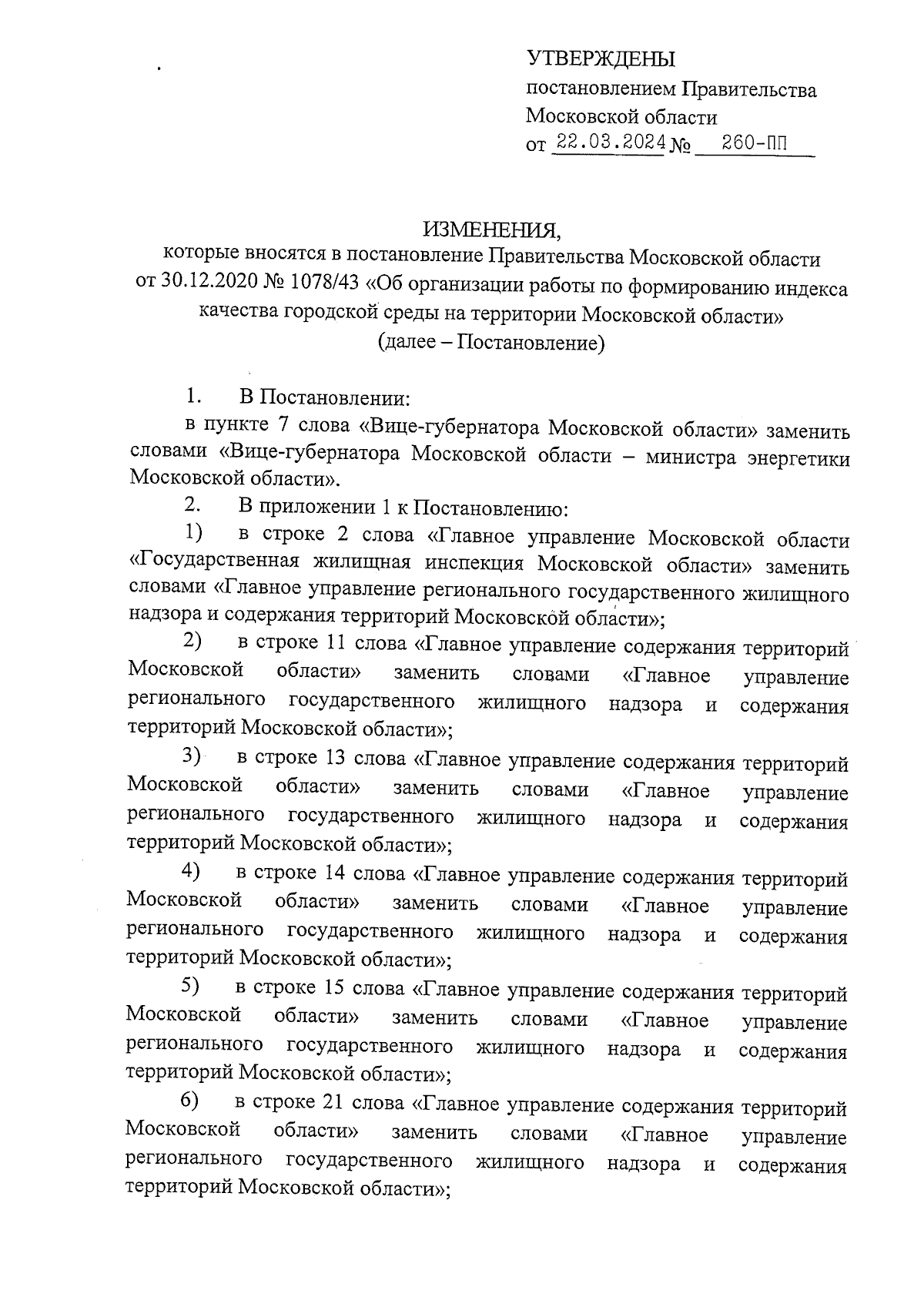 УТВЕРЖДЕНЫ
постановлением Правительства
Московской области
от 22.03.2024 № 260-ПП

ИЗМЕНЕНИЯ,
которые вносятся в постановление Правительства Московской области от 30.12.2020 № 1078/43 «Об организации работы по формированию индекса качества городской среды на территории Московской области»
(далее – Постановление)

1. В Постановлении:
в пункте 7 слова «Вице-губернатора Московской области» заменить словами «Вице-губернатора Московской области – министра энергетики Московской области».

2. В приложении 1 к Постановлению:
1) в строке 2 слова «Главное управление Московской области «Государственная жилищная инспекция Московской области» заменить словами «Главное управление регионального государственного жилищного надзора и содержания территорий Московской области»;

2) в строке 11 слова «Главное управление содержания территорий Московской области» заменить словами «Главное управление регионального государственного жилищного надзора и содержания территорий Московской области»;

3) в строке 13 слова «Главное управление содержания территорий Московской области» заменить словами «Главное управление регионального государственного жилищного надзора и содержания территорий Московской области»;

4) в строке 14 слова «Главное управление содержания территорий Московской области» заменить словами «Главное управление регионального государственного жилищного надзора и содержания территорий Московской области»;

5) в строке 15 слова «Главное управление содержания территорий Московской области» заменить словами «Главное управление регионального государственного жилищного надзора и содержания территорий Московской области»;

6) в строке 21 слова «Главное управление содержания территорий Московской области» заменить словами «Главное управление регионального государственного жилищного надзора и содержания территорий Московской области»;